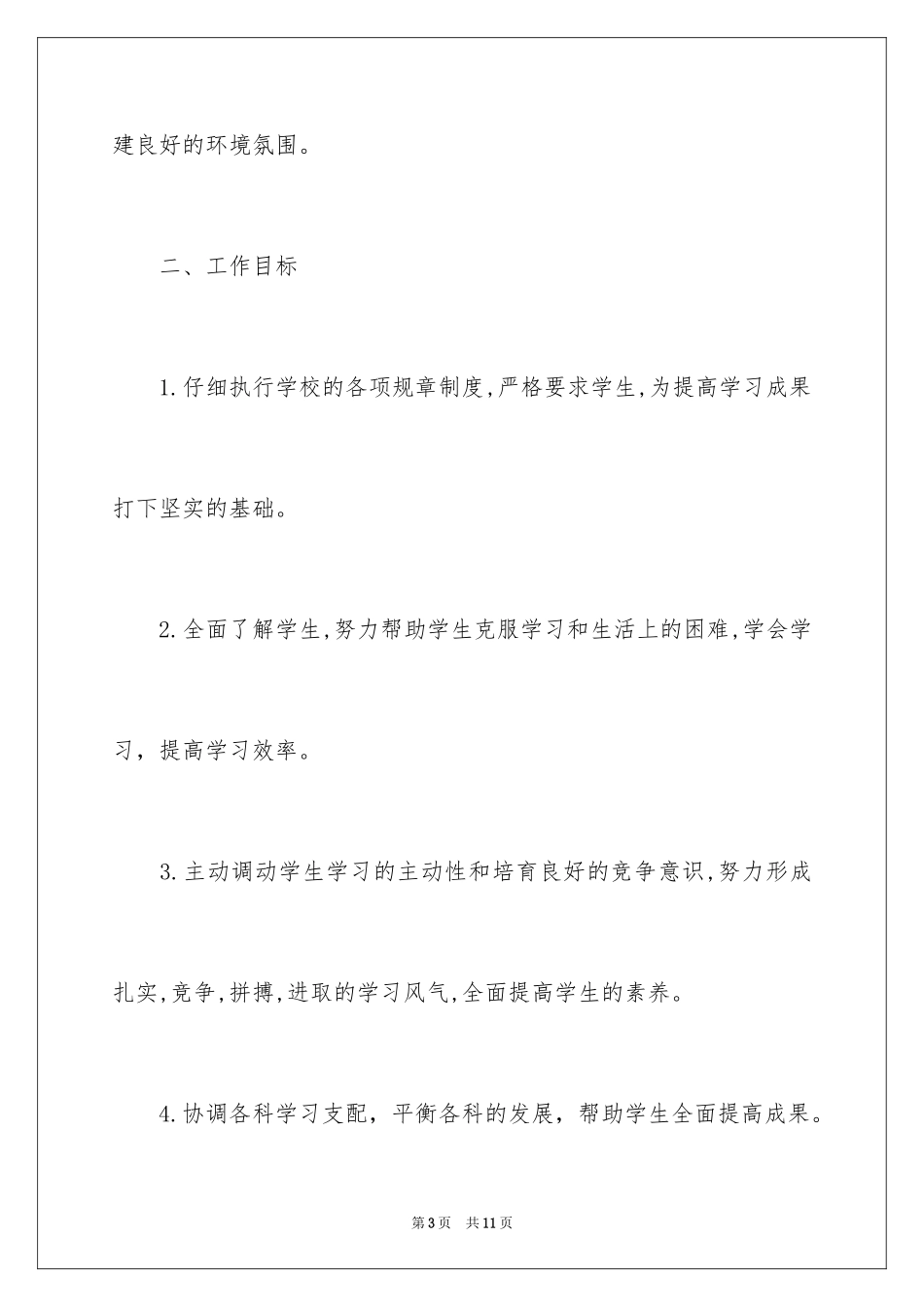 建良好的环境氛围。

二、工作目标

1.仔细执行学校的各项规章制度,严格要求学生,为提高学习成果打下坚实的基础。

2.全面了解学生,努力帮助学生克服学习和生活上的困难,学会学习，提高学习效率。

3.主动调动学生学习的主动性和培育良好的竞争意识,努力形成扎实,竞争,拼搏,进取的学习风气,全面提高学生的素养。

4.协调各科学习支配，平衡各科的发展，帮助学生全面提高成果。

第3页　共11页